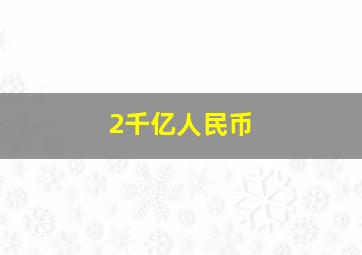 2千亿人民币